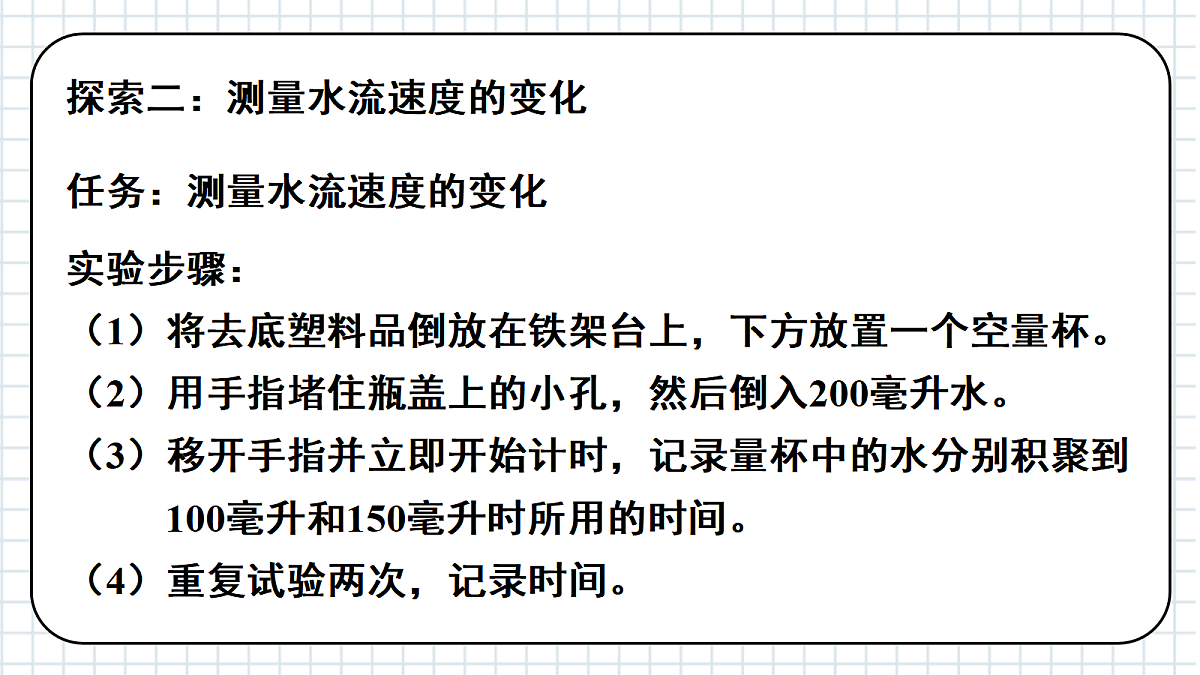 探索二：测量水流速度的变化

任务：测量水流速度的变化

实验步骤：

（1）将去底塑料品倒放在铁架台上，下方放置一个空量杯。

（2）用手指堵住瓶盖上的小孔，然后倒入200毫升水。

（3）移开手指并立即开始计时，记录量杯中的水分别积聚到100毫升和150毫升时所用的时间。

（4）重复试验两次，记录时间。